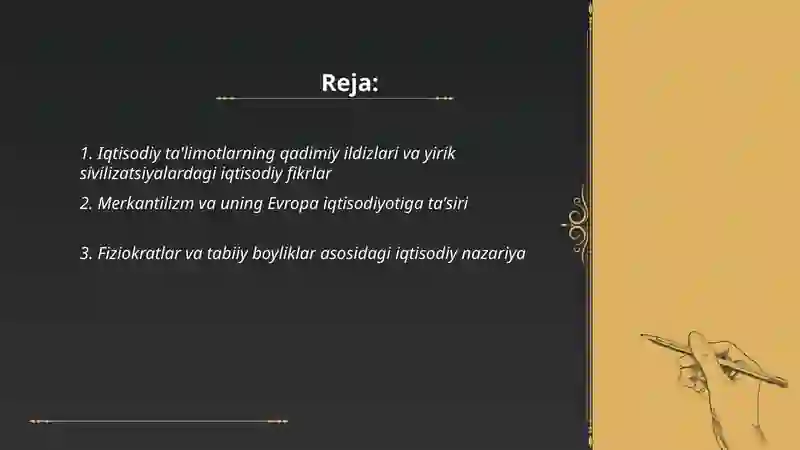 Reja:

1. Iqtisodiy ta'limotlarning qadimiy ildizlari va yirik sivilizatsiyalardagi iqtisodiy fikrlar

2. Merkantilizm va uning Evropa iqtisodiyotiga ta'siri

3. Fiziokratlar va tabiiy boyliklar asosidagi iqtisodiy nazariya